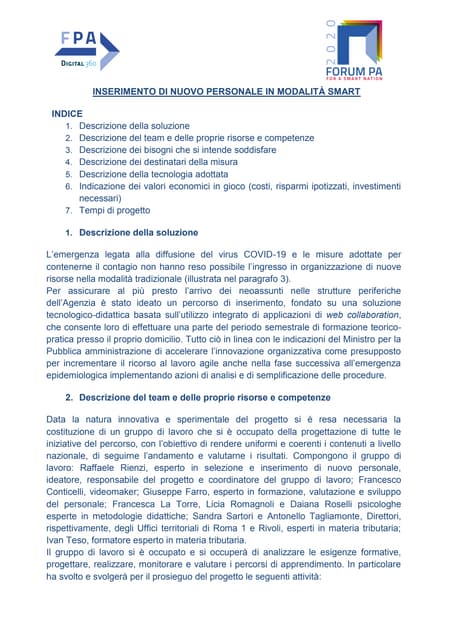 FPA
DIGITAL 360

2020
FORUM PA
FOR A SMART NATION

INSERIMENTO DI NUOVO PERSONALE IN MODALITÀ SMART

INDICE
1. Descrizione della soluzione
2. Descrizione del team e delle proprie risorse e competenze
3. Descrizione dei bisogni che si intende soddisfare
4. Descrizione dei destinatari della misura
5. Descrizione della tecnologia adottata
6. Indicazione dei valori economici in gioco (costi, risparmi ipotizzati, investimenti necessari)
7. Tempi di progetto

1. Descrizione della soluzione

L'emergenza legata alla diffusione del virus COVID-19 e le misure adottate per contenerne il contagio non hanno reso possibile l'ingresso in organizzazione di nuove risorse nella modalità tradizionale (illustrata nel paragrafo 3).
Per assicurare al più presto l'arrivo dei neoassunti nelle strutture periferiche dell'Agenzia è stato ideato un percorso di inserimento, fondato su una soluzione tecnologico-didattica basata sull'utilizzo integrato di applicazioni di web collaboration, che consente loro di effettuare una parte del periodo semestrale di formazione teorico-pratica presso il proprio domicilio. Tutto ciò in linea con le indicazioni del Ministro per la Pubblica amministrazione di accelerare l'innovazione organizzativa come presupposto per incrementare il ricorso al lavoro agile anche nella fase successiva all'emergenza epidemiologica implementando azioni di analisi e di semplificazione delle procedure.

2. Descrizione del team e delle proprie risorse e competenze

Data la natura innovativa e sperimentale del progetto si è resa necessaria la costituzione di un gruppo di lavoro che si è occupato della progettazione di tutte le iniziative del percorso, con l'obiettivo di rendere uniformi e coerenti i contenuti a livello nazionale, di seguirne l'andamento e valutarne i risultati. Compongono il gruppo di lavoro: Raffaele Rienzi, esperto in selezione e inserimento di nuovo personale, ideatore, responsabile del progetto e coordinatore del gruppo di lavoro; Francesco Conticelli, videomaker; Giuseppe Farro, esperto in formazione, valutazione e sviluppo del personale; Francesca La Torre, Licia Romagnoli e Daiana Roselli psicologhe esperte in metodologie didattiche; Sandra Sartori e Antonello Tagliamonte, Direttori, rispettivamente, degli Uffici territoriali di Roma 1 e Rivoli, esperti in materia tributaria; Ivan Teso, formatore esperto in materia tributaria.
Il gruppo di lavoro si è occupato e si occuperà di analizzare le esigenze formative, progettare, realizzare, monitorare e valutare i percorsi di apprendimento. In particolare ha svolto e svolgerà per il prosieguo del progetto le seguenti attività: